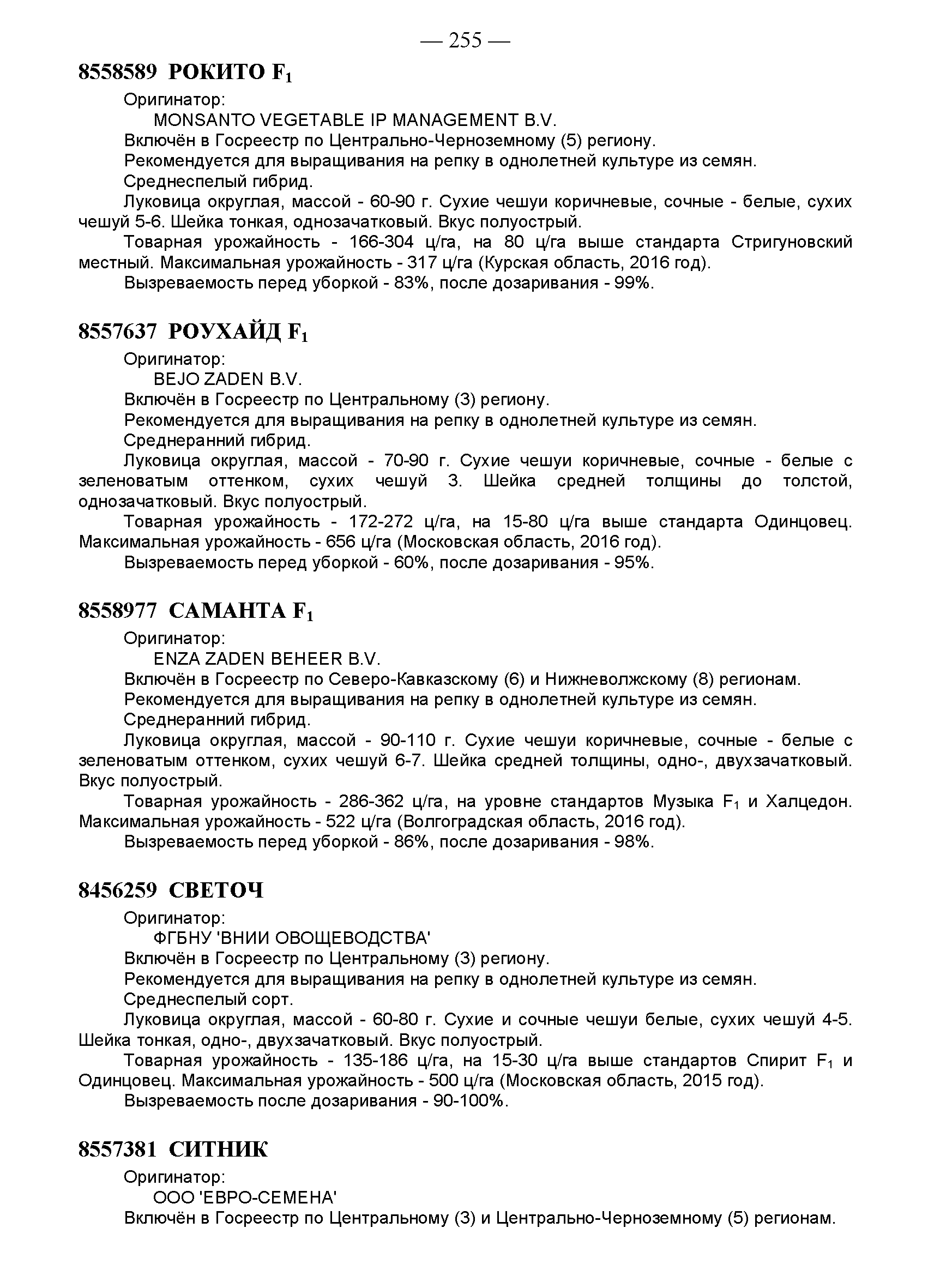 — 255 —

8558589 РОКИТО $F_1$

Оригинатор:

MONSANTO VEGETABLE IP MANAGEMENT B.V.

Включён в Госреестр по Центрально-Черноземному (5) региону.

Рекомендуется для выращивания на репку в однолетней культуре из семян.

Среднеспелый гибрид.

Луковица округлая, массой - 60-90 г. Сухие чешуи коричневые, сочные - белые, сухих чешуй 5-6. Шейка тонкая, однозачатковый. Вкус полуострый.

Товарная урожайность - 166-304 ц/га, на 80 ц/га выше стандарта Стригуновский местный. Максимальная урожайность - 317 ц/га (Курская область, 2016 год).

Вызреваемость перед уборкой - 83%, после дозаривания - 99%.

8557637 РОУХАЙД $F_1$

Оригинатор:

BEJO ZADEN B.V.

Включён в Госреестр по Центральному (3) региону.

Рекомендуется для выращивания на репку в однолетней культуре из семян.

Среднеранний гибрид.

Луковица округлая, массой - 70-90 г. Сухие чешуи коричневые, сочные - белые с зеленоватым оттенком, сухих чешуй 3. Шейка средней толщины до толстой, однозачатковый. Вкус полуострый.

Товарная урожайность - 172-272 ц/га, на 15-80 ц/га выше стандарта Одинцовец. Максимальная урожайность - 656 ц/га (Московская область, 2016 год).

Вызреваемость перед уборкой - 60%, после дозаривания - 95%.

8558977 САМАНТА $F_1$

Оригинатор:

ENZA ZADEN BEHEER B.V.

Включён в Госреестр по Северо-Кавказскому (6) и Нижневолжскому (8) регионам.

Рекомендуется для выращивания на репку в однолетней культуре из семян.

Среднеранний гибрид.

Луковица округлая, массой - 90-110 г. Сухие чешуи коричневые, сочные - белые с зеленоватым оттенком, сухих чешуй 6-7. Шейка средней толщины, одно-, двухзачатковый. Вкус полуострый.

Товарная урожайность - 286-362 ц/га, на уровне стандартов Музыка $F_1$ и Халцедон. Максимальная урожайность - 522 ц/га (Волгоградская область, 2016 год).

Вызреваемость перед уборкой - 86%, после дозаривания - 98%.

8456259 СВЕТОЧ

Оригинатор:

ФГБНУ 'ВНИИ ОВОЩЕВОДСТВА'

Включён в Госреестр по Центральному (3) региону.

Рекомендуется для выращивания на репку в однолетней культуре из семян.

Среднеспелый сорт.

Луковица округлая, массой - 60-80 г. Сухие и сочные чешуи белые, сухих чешуй 4-5. Шейка тонкая, одно-, двухзачатковый. Вкус полуострый.

Товарная урожайность - 135-186 ц/га, на 15-30 ц/га выше стандартов Спирит $F_1$ и Одинцовец. Максимальная урожайность - 500 ц/га (Московская область, 2015 год).

Вызреваемость после дозаривания - 90-100%.

8557381 СИТНИК

Оригинатор:

ООО 'ЕВРО-СЕМЕНА'

Включён в Госреестр по Центральному (3) и Центрально-Черноземному (5) регионам.